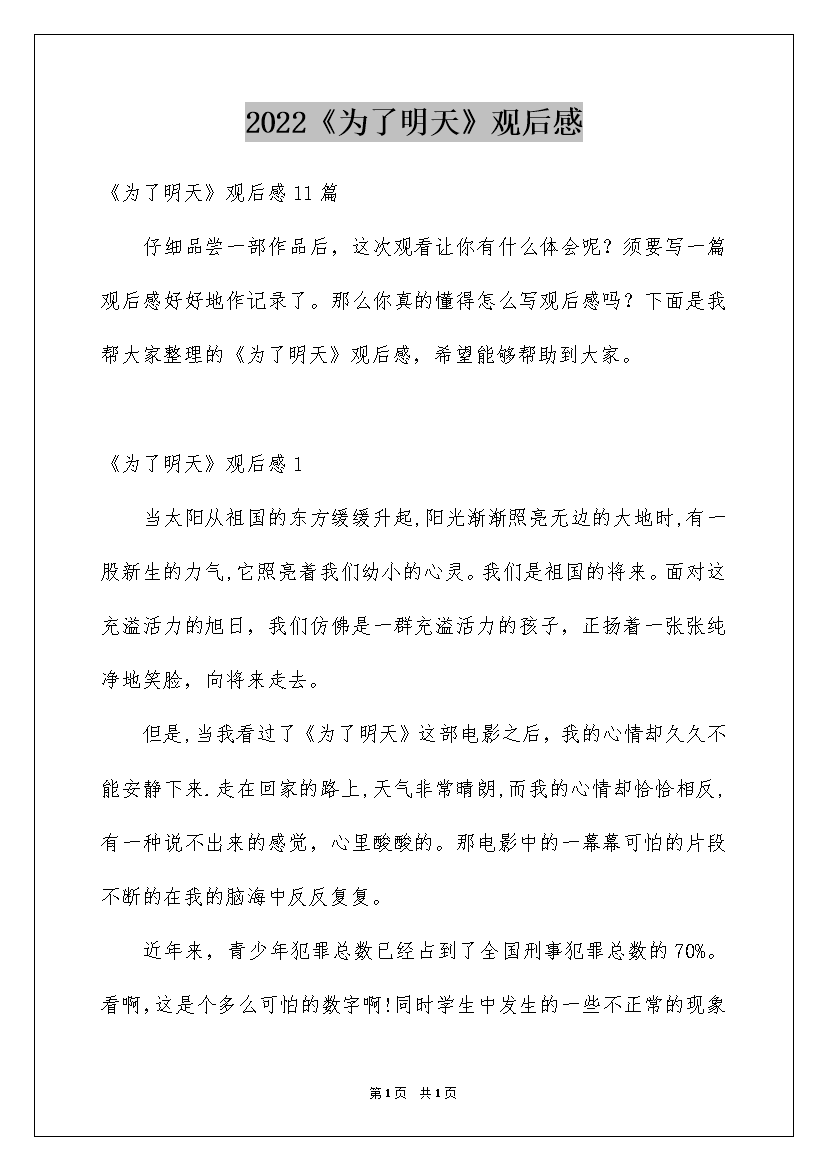 2022《为了明天》观后感

《为了明天》观后感11篇

仔细品尝一部作品后，这次观看让你有什么体会呢？须要写一篇观后感好好地作记录了。那么你真的懂得怎么写观后感吗？下面是我帮大家整理的《为了明天》观后感，希望能够帮助到大家。

《为了明天》观后感1

当太阳从祖国的东方缓缓升起,阳光渐渐照亮无边的大地时,有一股新生的力气,它照亮着我们幼小的心灵。我们是祖国的将来。面对这充溢活力的旭日，我们仿佛是一群充溢活力的孩子，正扬着一张张纯净地笑脸，向将来走去。

但是,当我看过了《为了明天》这部电影之后，我的心情却久久不能安静下来.走在回家的路上,天气非常晴朗,而我的心情却恰恰相反,有一种说不出来的感觉，心里酸酸的。那电影中的一幕幕可怕的片段不断的在我的脑海中反反复复。

近年来，青少年犯罪总数已经占到了全国刑事犯罪总数的70%。看啊,这是个多么可怕的数字啊!同时学生中发生的一些不正常的现象

第1页 共1页